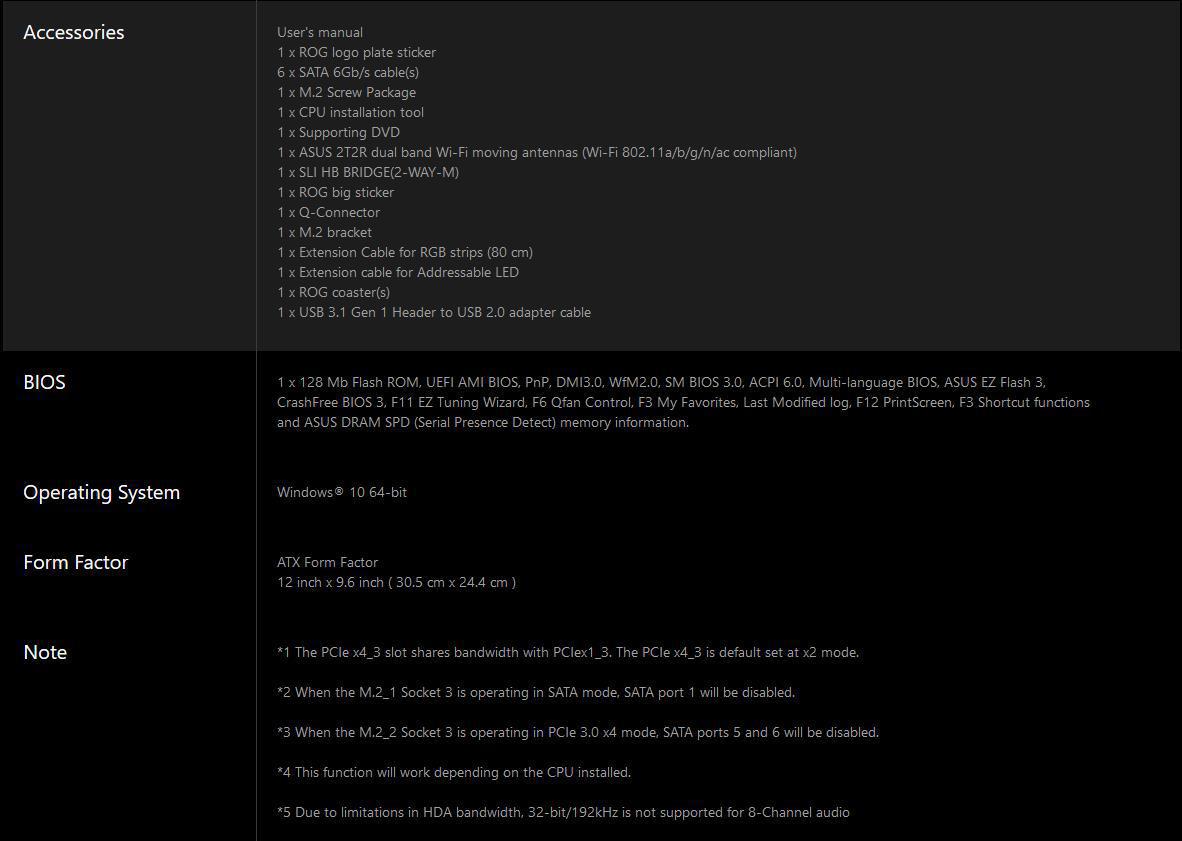 | | |
|---|---|
| Accessories | User's manual<br>1 x ROG logo plate sticker<br>6 x SATA 6Gb/s cable(s)<br>1 x M.2 Screw Package<br>1 x CPU installation tool<br>1 x Supporting DVD<br>1 x ASUS 2T2R dual band Wi-Fi moving antennas (Wi-Fi 802.11a/b/g/n/ac compliant)<br>1 x SLI HB BRIDGE(2-WAY-M)<br>1 x ROG big sticker<br>1 x Q-Connector<br>1 x M.2 bracket<br>1 x Extension Cable for RGB strips (80 cm)<br>1 x Extension cable for Addressable LED<br>1 x ROG coaster(s)<br>1 x USB 3.1 Gen 1 Header to USB 2.0 adapter cable |
| BIOS | 1 x 128 Mb Flash ROM, UEFI AMI BIOS, PnP, DMI3.0, WfM2.0, SM BIOS 3.0, ACPI 6.0, Multi-language BIOS, ASUS EZ Flash 3, CrashFree BIOS 3, F11 EZ Tuning Wizard, F6 Qfan Control, F3 My Favorites, Last Modified log, F12 PrintScreen, F3 Shortcut functions and ASUS DRAM SPD (Serial Presence Detect) memory information. |
| Operating System | Windows® 10 64-bit |
| Form Factor | ATX Form Factor<br>12 inch x 9.6 inch ( 30.5 cm x 24.4 cm ) |
| Note | *1 The PCIe x4_3 slot shares bandwidth with PCIex1_3. The PCIe x4_3 is default set at x2 mode.<br><br>*2 When the M.2_1 Socket 3 is operating in SATA mode, SATA port 1 will be disabled.<br><br>*3 When the M.2_2 Socket 3 is operating in PCIe 3.0 x4 mode, SATA ports 5 and 6 will be disabled.<br><br>*4 This function will work depending on the CPU installed.<br><br>*5 Due to limitations in HDA bandwidth, 32-bit/192kHz is not supported for 8-Channel audio |